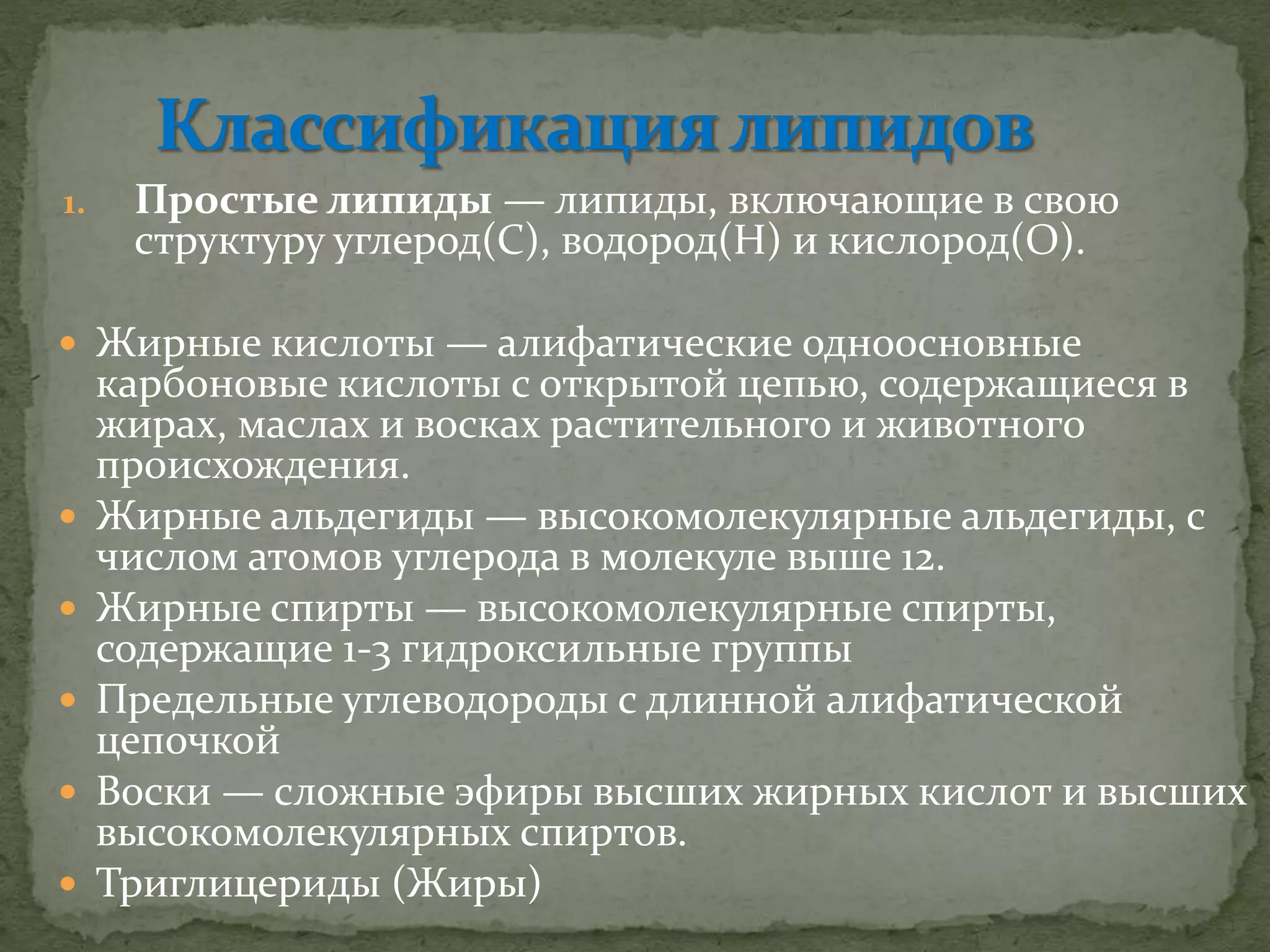 Классификация липидов

1. Простые липиды — липиды, включающие в свою структуру углерод(C), водород(H) и кислород(O).

• Жирные кислоты — алифатические одноосновные карбоновые кислоты с открытой цепью, содержащиеся в жирах, маслах и восках растительного и животного происхождения.
• Жирные альдегиды — высокомолекулярные альдегиды, с числом атомов углерода в молекуле выше 12.
• Жирные спирты — высокомолекулярные спирты, содержащие 1-3 гидроксильные группы
• Предельные углеводороды с длинной алифатической цепочкой
• Воски — сложные эфиры высших жирных кислот и высших высокомолекулярных спиртов.
• Триглицериды (Жиры)